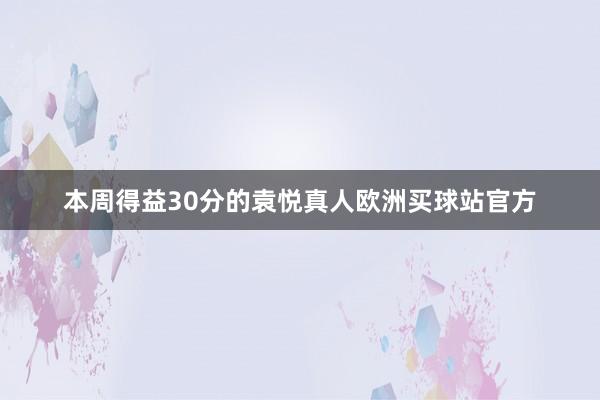 本周得益30分的袁悦真人欧洲买球站官方